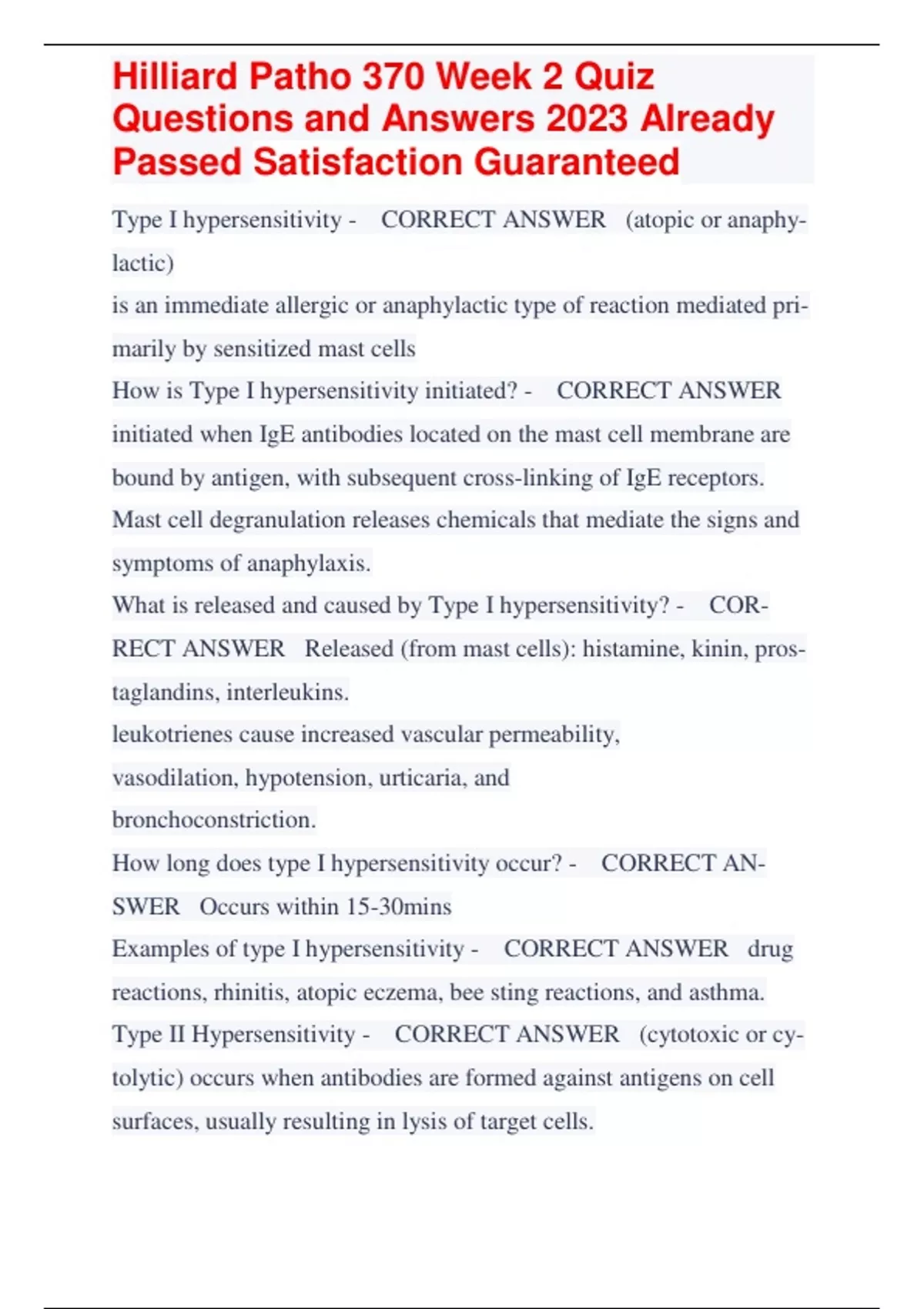 Hilliard Patho 370 Week 2 Quiz Questions and Answers 2023 Already Passed Satisfaction Guaranteed

Type I hypersensitivity - CORRECT ANSWER (atopic or anaphylactic)
is an immediate allergic or anaphylactic type of reaction mediated primarily by sensitized mast cells
How is Type I hypersensitivity initiated? - CORRECT ANSWER initiated when IgE antibodies located on the mast cell membrane are bound by antigen, with subsequent cross-linking of IgE receptors. Mast cell degranulation releases chemicals that mediate the signs and symptoms of anaphylaxis.
What is released and caused by Type I hypersensitivity? - CORRECT ANSWER Released (from mast cells): histamine, kinin, prostaglandins, interleukins.
leukotrienes cause increased vascular permeability,
vasodilation, hypotension, urticaria, and
bronchoconstriction.
How long does type I hypersensitivity occur? - CORRECT ANSWER Occurs within 15-30mins
Examples of type I hypersensitivity - CORRECT ANSWER drug reactions, rhinitis, atopic eczema, bee sting reactions, and asthma.
Type II Hypersensitivity - CORRECT ANSWER (cytotoxic or cytolytic) occurs when antibodies are formed against antigens on cell surfaces, usually resulting in lysis of target cells.